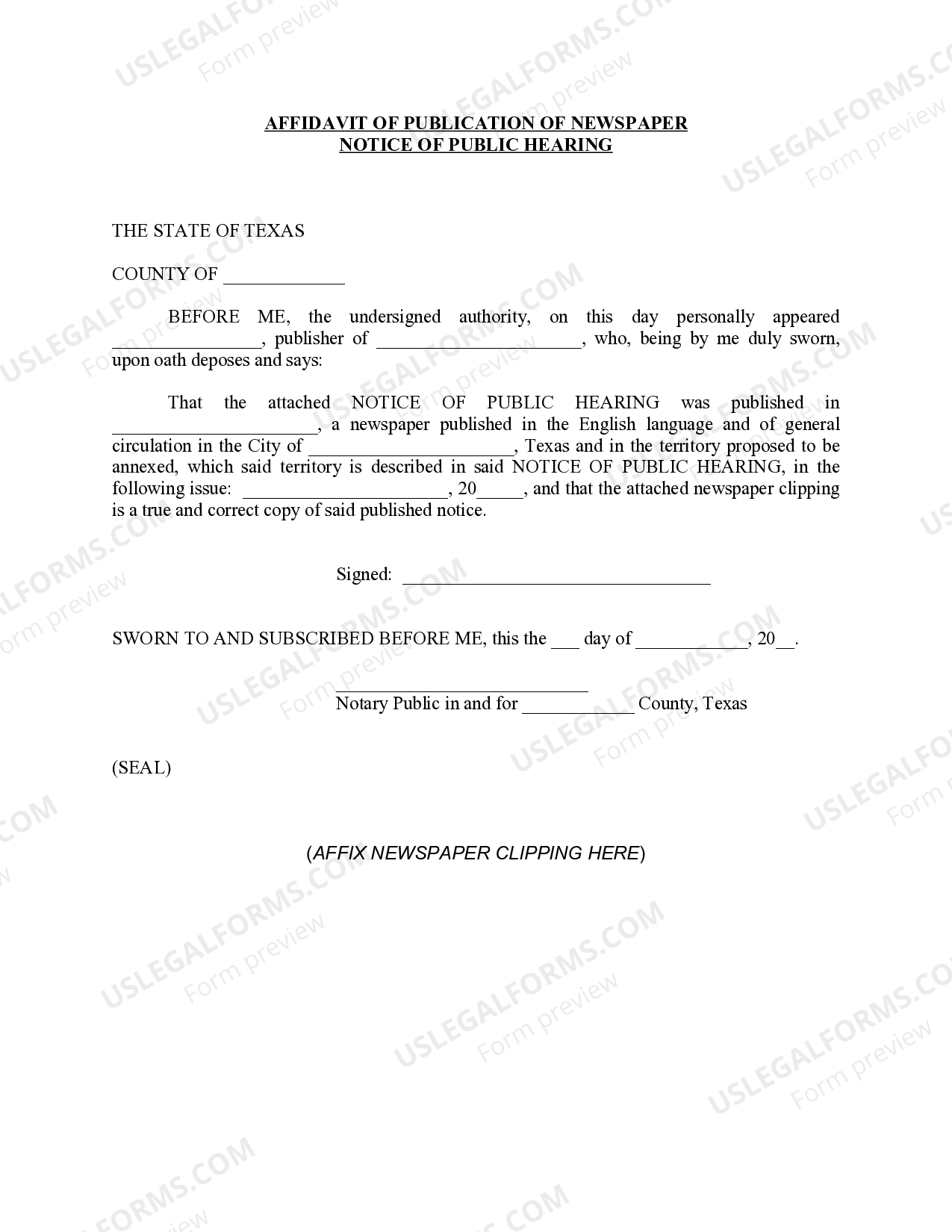 AFFIDAVIT OF PUBLICATION OF NEWSPAPER
NOTICE OF PUBLIC HEARING

THE STATE OF TEXAS

COUNTY OF ____

BEFORE ME, the undersigned authority, on this day personally appeared ____, publisher of ____, who, being by me duly sworn, upon oath deposes and says:

That the attached NOTICE OF PUBLIC HEARING was published in ____, a newspaper published in the English language and of general circulation in the City of ____, Texas and in the territory proposed to be annexed, which said territory is described in said NOTICE OF PUBLIC HEARING, in the following issue: ____, 20____, and that the attached newspaper clipping is a true and correct copy of said published notice.

Signed: ____

SWORN TO AND SUBSCRIBED BEFORE ME, this the ____ day of ____, 20____.

____
Notary Public in and for ____ County, Texas

(SEAL)

(AFFIX NEWSPAPER CLIPPING HERE)

USLEGALFORMS.COM
Form preview